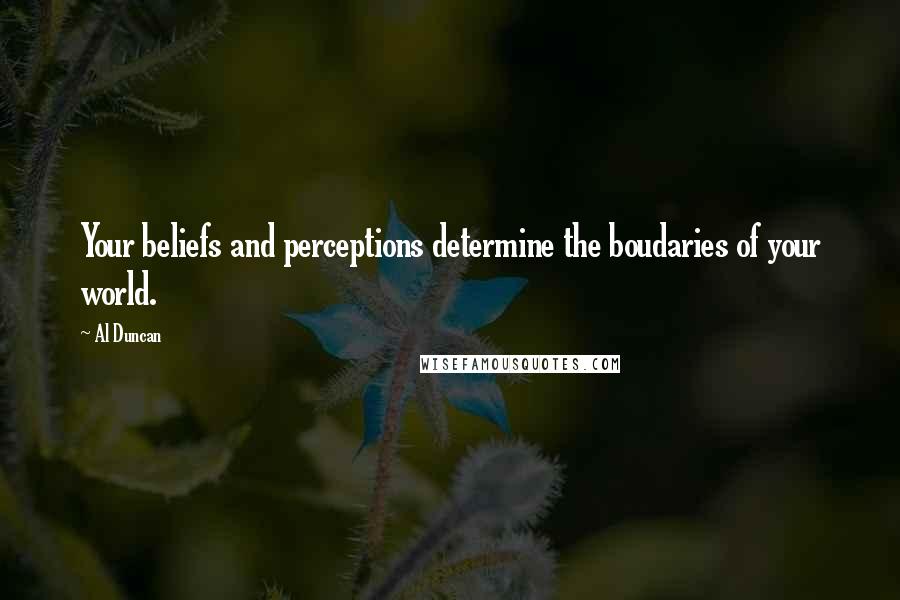 Your beliefs and perceptions determine the boudaries of your world.

~ Al Duncan

WISEFAMOUSQUOTES.COM